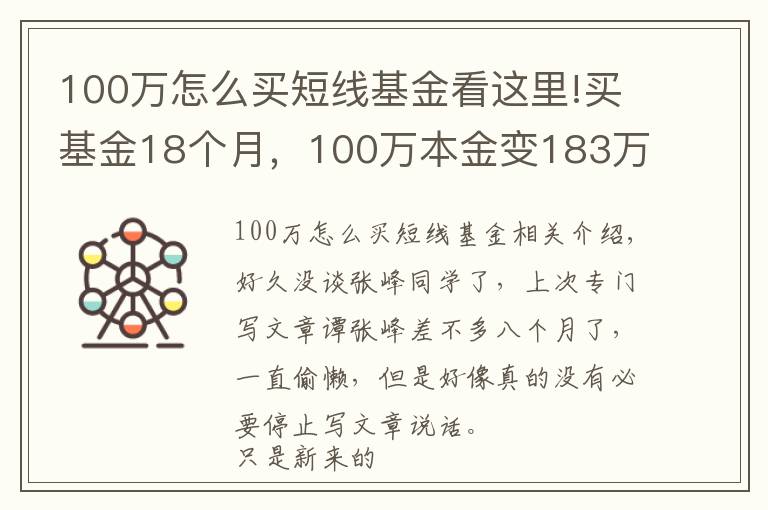 100万怎么买短线基金看这里!买基金18个月，100万本金变183万

100万怎么买短线基金相关介绍，好久没谈张峰同学了，上次专门写文章谭张峰差不多八个月了，一直偷懒，但是好像真的没有必要停止写文章说话。
只是新来的